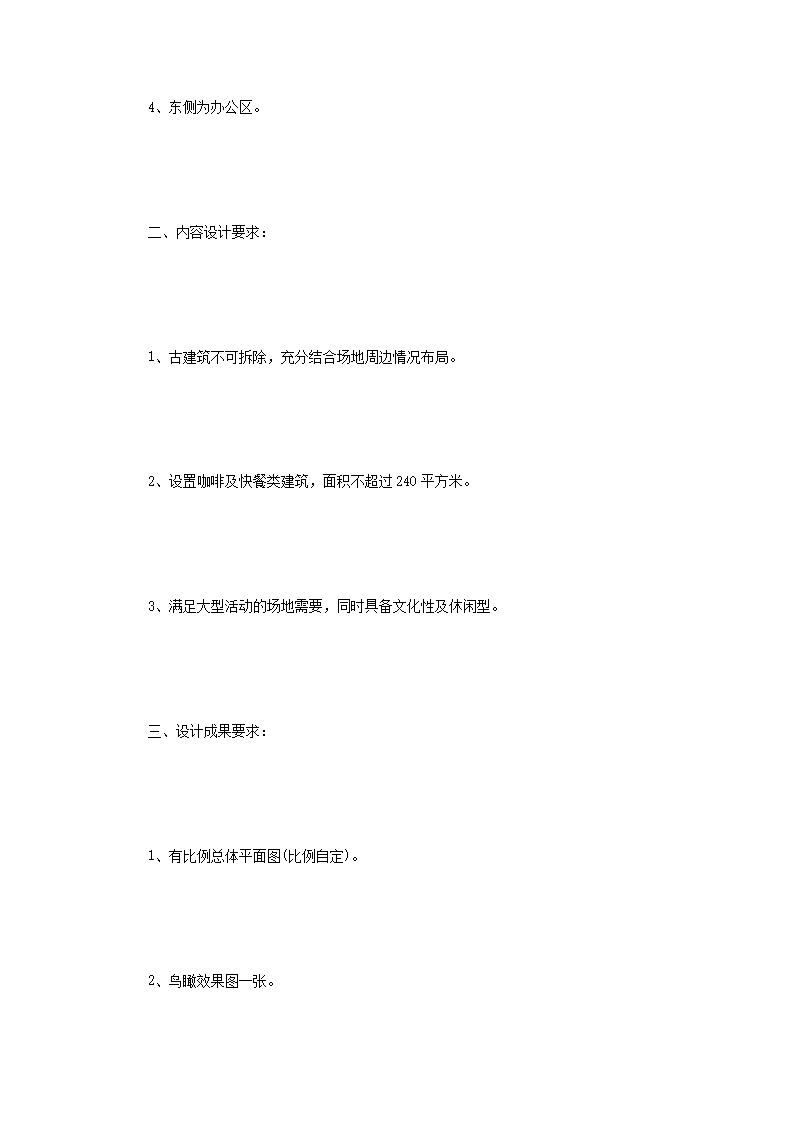 4、东侧为办公区。

二、内容设计要求：

1、古建筑不可拆除，充分结合场地周边情况布局。

2、设置咖啡及快餐类建筑，面积不超过 240 平方米。

3、满足大型活动的场地需要，同时具备文化性及休闲型。

三、设计成果要求：

1、有比例总体平面图(比例自定)。

2、鸟瞰效果图一张。